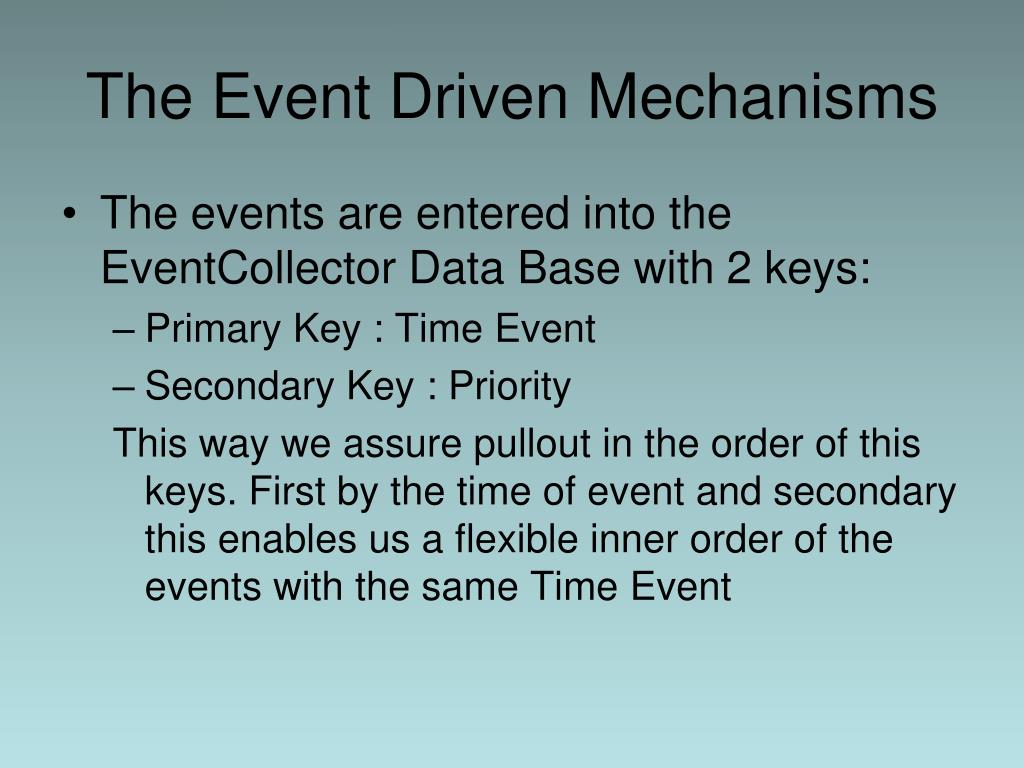 The Event Driven Mechanisms

• The events are entered into the EventCollector Data Base with 2 keys:
– Primary Key : Time Event
– Secondary Key : Priority
This way we assure pullout in the order of this keys. First by the time of event and secondary this enables us a flexible inner order of the events with the same Time Event